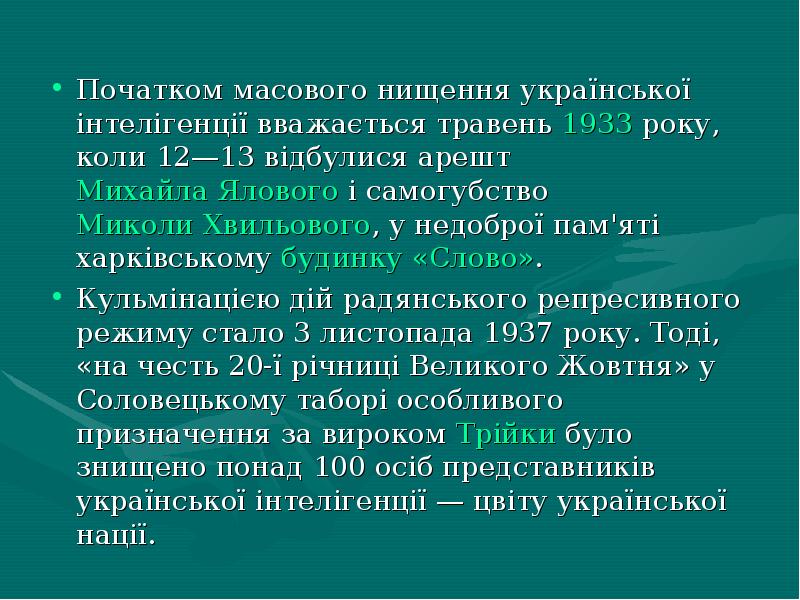 • Початком масового нищення української інтелігенції вважається травень 1933 року, коли 12—13 відбулися арешт Михайла Ялового і самогубство Миколи Хвильового, у недоброї пам'яті харківському будинку «Слово».

• Кульмінацією дій радянського репресивного режиму стало 3 листопада 1937 року. Тоді, «на честь 20-ї річниці Великого Жовтня» у Соловецькому таборі особливого призначення за вироком Трійки було знищено понад 100 осіб представників української інтелігенції — цвіту української нації.